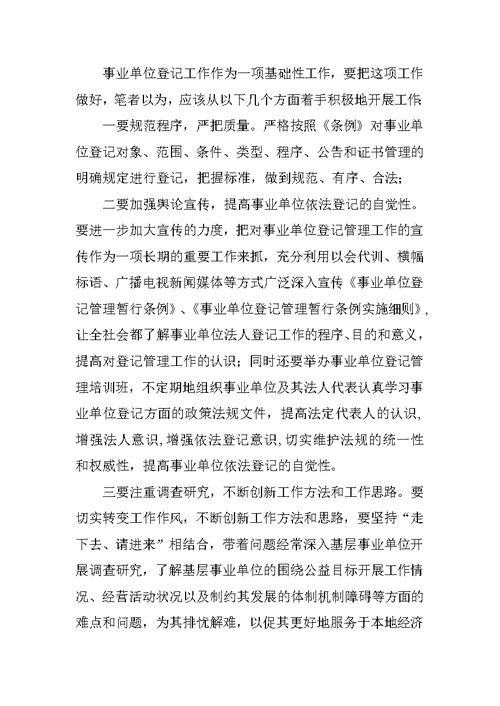 事业单位登记工作作为一项基础性工作，要把这项工作做好，笔者以为，应该从以下几个方面着手积极地开展工作:

一要规范程序，严把质量。严格按照《条例》对事业单位登记对象、范围、条件、类型、程序、公告和证书管理的明确规定进行登记，把握标准，做到规范、有序、合法；

二要加强舆论宣传，提高事业单位依法登记的自觉性。要进一步加大宣传的力度，把对事业单位登记管理工作的宣传作为一项长期的重要工作来抓，充分利用以会代训、横幅标语、广播电视新闻媒体等方式广泛深入宣传《事业单位登记管理暂行条例》、《事业单位登记管理暂行条例实施细则》，让全社会都了解事业单位法人登记工作的程序、目的和意义，提高对登记管理工作的认识；同时还要举办事业单位登记管理培训班，不定期地组织事业单位及其法人代表认真学习事业单位登记方面的政策法规文件，提高法定代表人的认识，增强法人意识，增强依法登记意识，切实维护法规的统一性和权威性，提高事业单位依法登记的自觉性。

三要注重调查研究，不断创新工作方法和工作思路。要切实转变工作作风，不断创新工作方法和思路，要坚持“走下去、请进来”相结合，带着问题经常深入基层事业单位开展调查研究，了解基层事业单位的围绕公益目标开展工作情况、经营活动状况以及制约其发展的体制机制障碍等方面的难点和问题，为其排忧解难，以促其更好地服务于本地经济